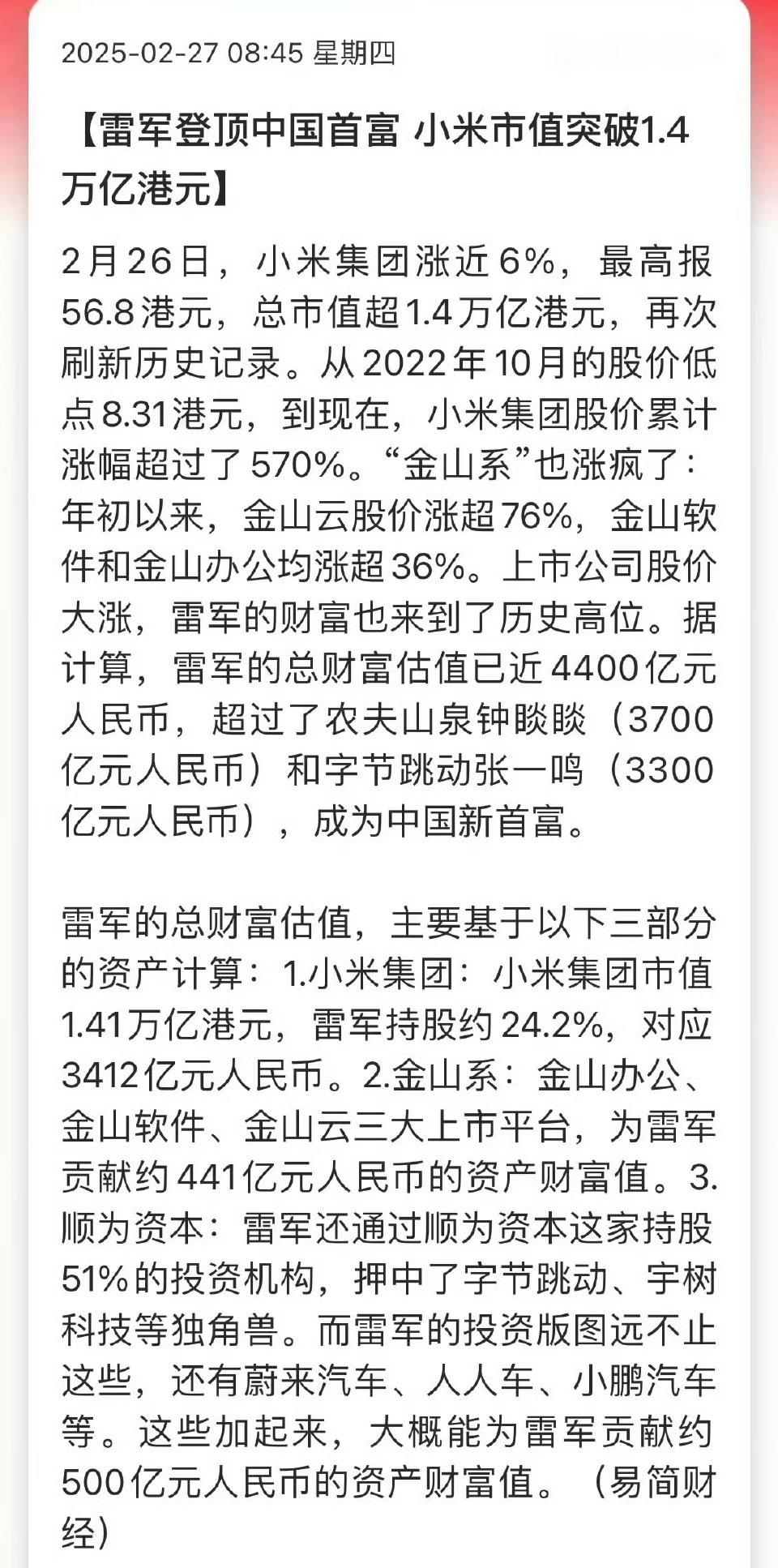 2025-02-27 08:45 星期四

【雷军登顶中国首富 小米市值突破1.4万亿港元】

2月26日，小米集团涨近6%，最高报56.8港元，总市值超1.4万亿港元，再次刷新历史记录。从2022年10月的股价低点8.31港元，到现在，小米集团股价累计涨幅超过了570%。“金山系”也涨疯了：年初以来，金山云股价涨超76%，金山软件和金山办公均涨超36%。上市公司股价大涨，雷军的财富也来到了历史高位。据计算，雷军的总财富估值已近4400亿元人民币，超过了农夫山泉钟睒睒（3700亿元人民币）和字节跳动张一鸣（3300亿元人民币），成为中国新首富。

雷军的总财富估值，主要基于以下三部分的资产计算：1.小米集团：小米集团市值1.41万亿港元，雷军持股约24.2%，对应3412亿元人民币。2.金山系：金山办公、金山软件、金山云三大上市平台，为雷军贡献约441亿元人民币的资产财富值。3.顺为资本：雷军还通过顺为资本这家持股51%的投资机构，押中了字节跳动、宇树科技等独角兽。而雷军的投资版图远不止这些，还有蔚来汽车、人人车、小鹏汽车等。这些加起来，大概能为雷军贡献约500亿元人民币的资产财富值。（易简财经）